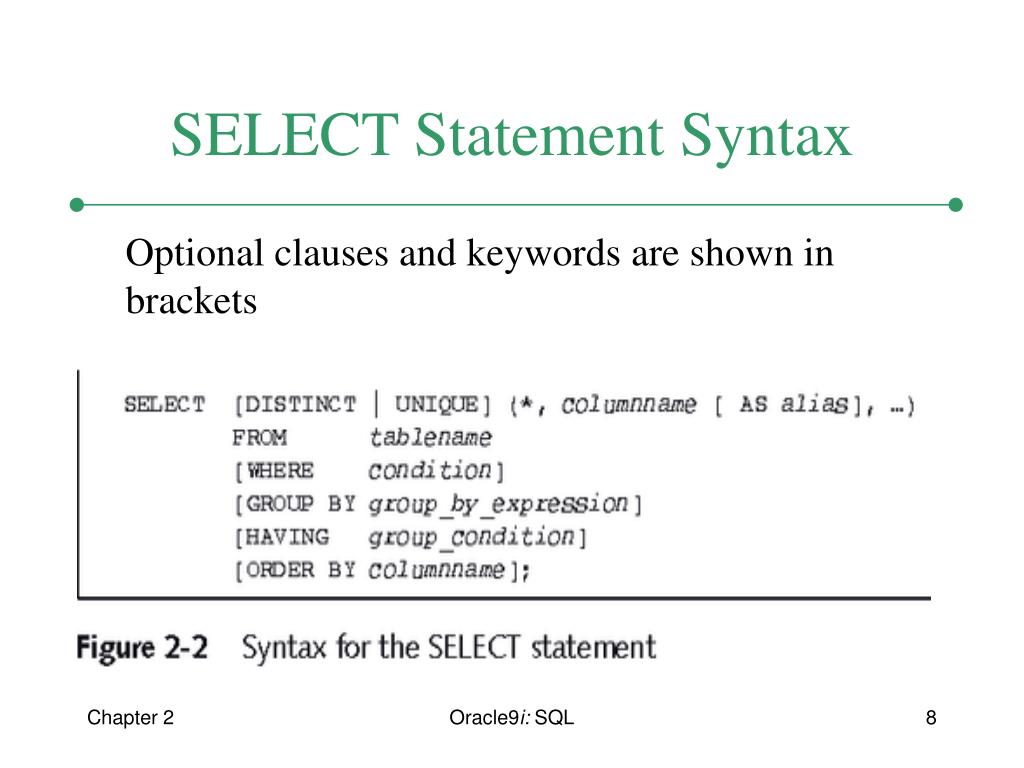 SELECT Statement Syntax

Optional clauses and keywords are shown in brackets

SELECT [DISTINCT | UNIQUE] (*, columnname [ AS alias], …)
FROM tablename
[WHERE condition]
[GROUP BY group_by_expression]
[HAVING group_condition]
[ORDER BY columnname];

Figure 2-2 Syntax for the SELECT statement

Chapter 2

Oracle9i: SQL

8